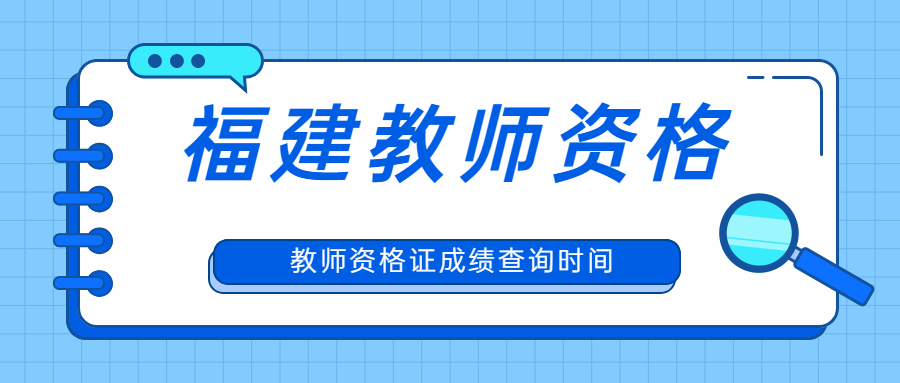 福建教师资格

教师资格证成绩查询时间